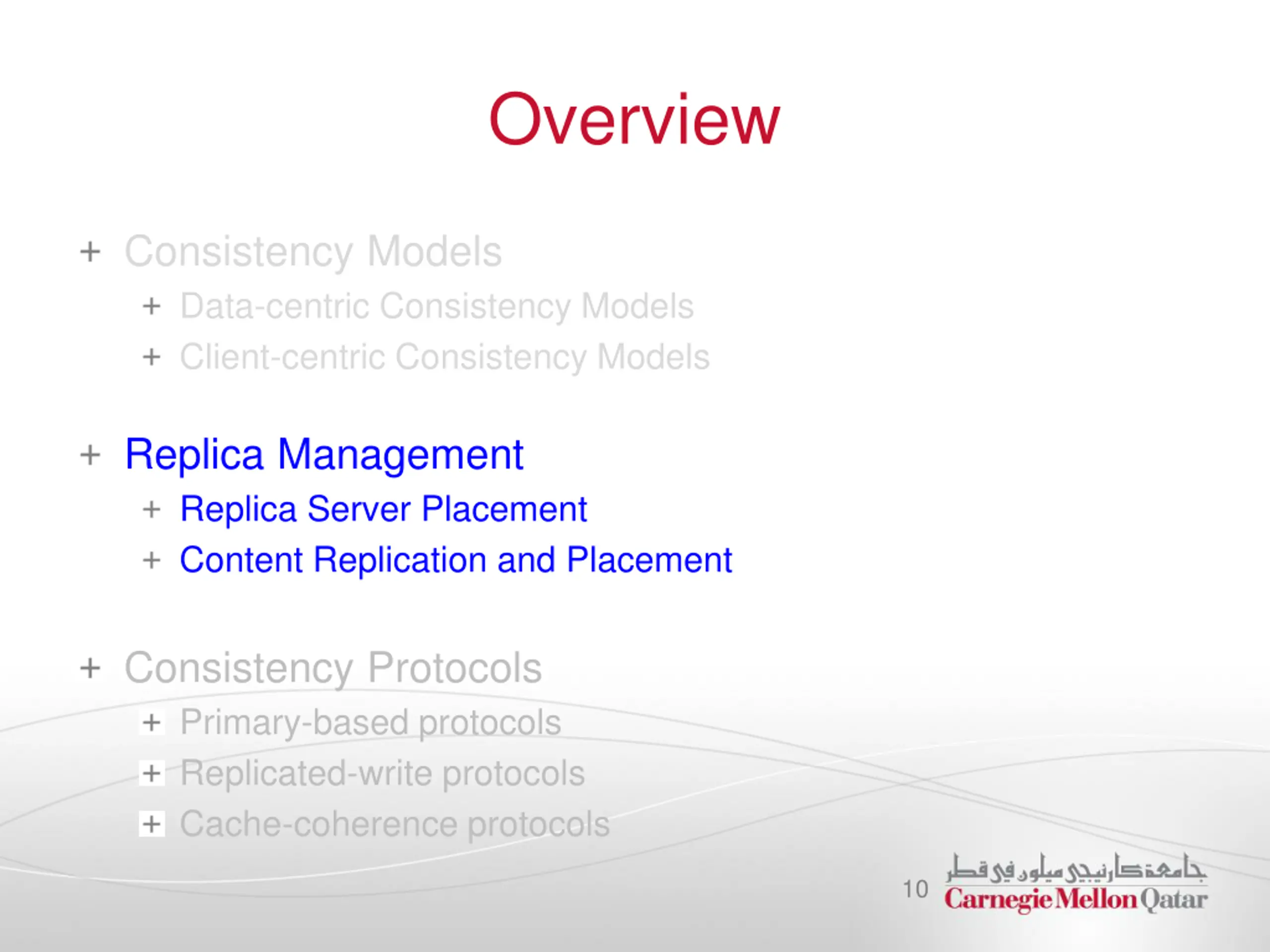 Overview

+ Consistency Models
  + Data-centric Consistency Models
  + Client-centric Consistency Models

+ Replica Management
  + Replica Server Placement
  + Content Replication and Placement

+ Consistency Protocols
  + Primary-based protocols
  + Replicated-write protocols
  + Cache-coherence protocols

10

جامعة كارنيجي ميلون في قطر
Carnegie Mellon Qatar